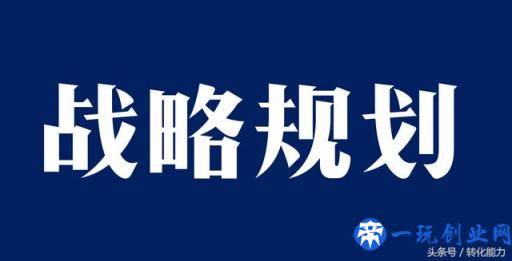 战略规划

一玩创业网

头条号 / 转化能力